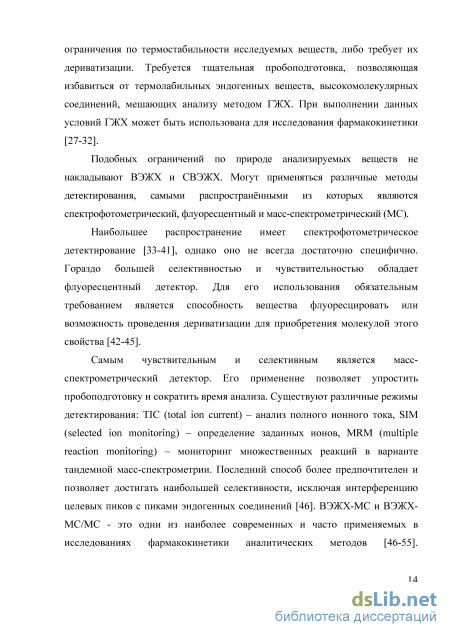 ограничения по термостабильности исследуемых веществ, либо требует их дериватизации. Требуется тщательная пробоподготовка, позволяющая избавиться от термолабильных эндогенных веществ, высокомолекулярных соединений, мешающих анализу методом ГЖХ. При выполнении данных условий ГЖХ может быть использована для исследования фармакокинетики [27-32].

Подобных ограничений по природе анализируемых веществ не накладывают ВЭЖХ и СВЭЖХ. Могут применяться различные методы детектирования, самыми распространёнными из которых являются спектрофотометрический, флуоресцентный и масс-спектрометрический (МС).

Наибольшее распространение имеет спектрофотометрическое детектирование [33-41], однако оно не всегда достаточно специфично. Гораздо большей селективностью и чувствительностью обладает флуоресцентный детектор. Для его использования обязательным требованием является способность вещества флуоресцировать или возможность проведения дериватизации для приобретения молекулой этого свойства [42-45].

Самым чувствительным и селективным является масс-спектрометрический детектор. Его применение позволяет упростить пробоподготовку и сократить время анализа. Существуют различные режимы детектирования: TIC (total ion current) – анализ полного ионного тока, SIM (selected ion monitoring) – определение заданных ионов, MRM (multiple reaction monitoring) – мониторинг множественных реакций в варианте тандемной масс-спектрометрии. Последний способ более предпочтителен и позволяет достигать наибольшей селективности, исключая интерференцию целевых пиков с пиками эндогенных соединений [46]. ВЭЖХ-МС и ВЭЖХ-МС/МС - это одни из наиболее современных и часто применяемых в исследованиях фармакокинетики аналитических методов [46-55].

14

dsLib.net
библиотека диссертаций